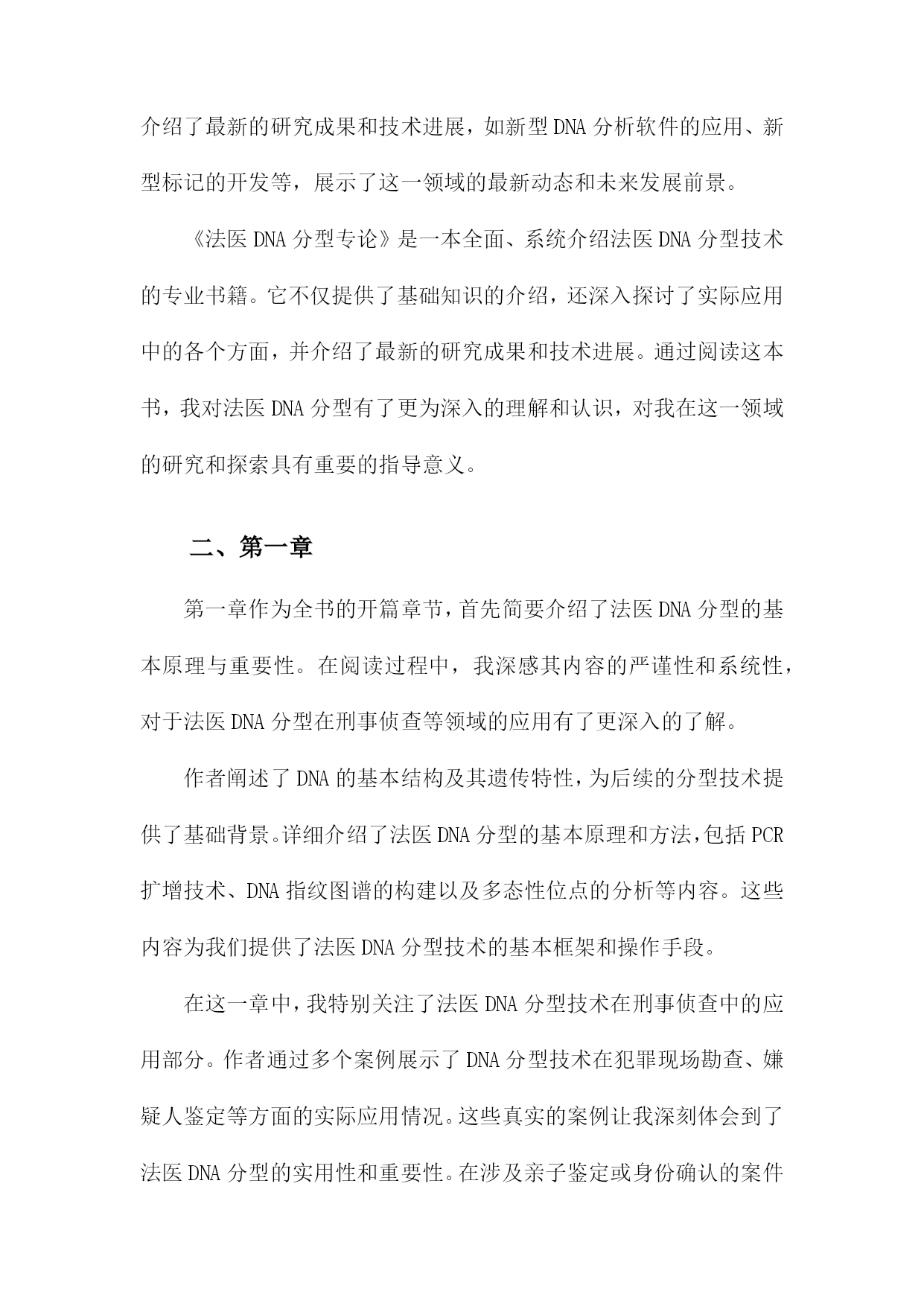 介绍了最新的研究成果和技术进展，如新型DNA分析软件的应用、新型标记的开发等，展示了这一领域的最新动态和未来发展前景。

《法医DNA分型专论》是一本全面、系统介绍法医DNA分型技术的专业书籍。它不仅提供了基础知识的介绍，还深入探讨了实际应用中的各个方面，并介绍了最新的研究成果和技术进展。通过阅读这本书，我对法医DNA分型有了更为深入的理解和认识，对我在这一领域的研究和探索具有重要的指导意义。

二、第一章

第一章作为全书的开篇章节，首先简要介绍了法医DNA分型的基本原理与重要性。在阅读过程中，我深感其内容的严谨性和系统性，对于法医DNA分型在刑事侦查等领域的应用有了更深入的了解。

作者阐述了DNA的基本结构及其遗传特性，为后续的分型技术提供了基础背景。详细介绍了法医DNA分型的基本原理和方法，包括PCR扩增技术、DNA指纹图谱的构建以及多态性位点的分析等内容。这些内容为我们提供了法医DNA分型技术的基本框架和操作手段。

在这一章中，我特别关注了法医DNA分型技术在刑事侦查中的应用部分。作者通过多个案例展示了DNA分型技术在犯罪现场勘查、嫌疑人鉴定等方面的实际应用情况。这些真实的案例让我深刻体会到了法医DNA分型的实用性和重要性。在涉及亲子鉴定或身份确认的案件